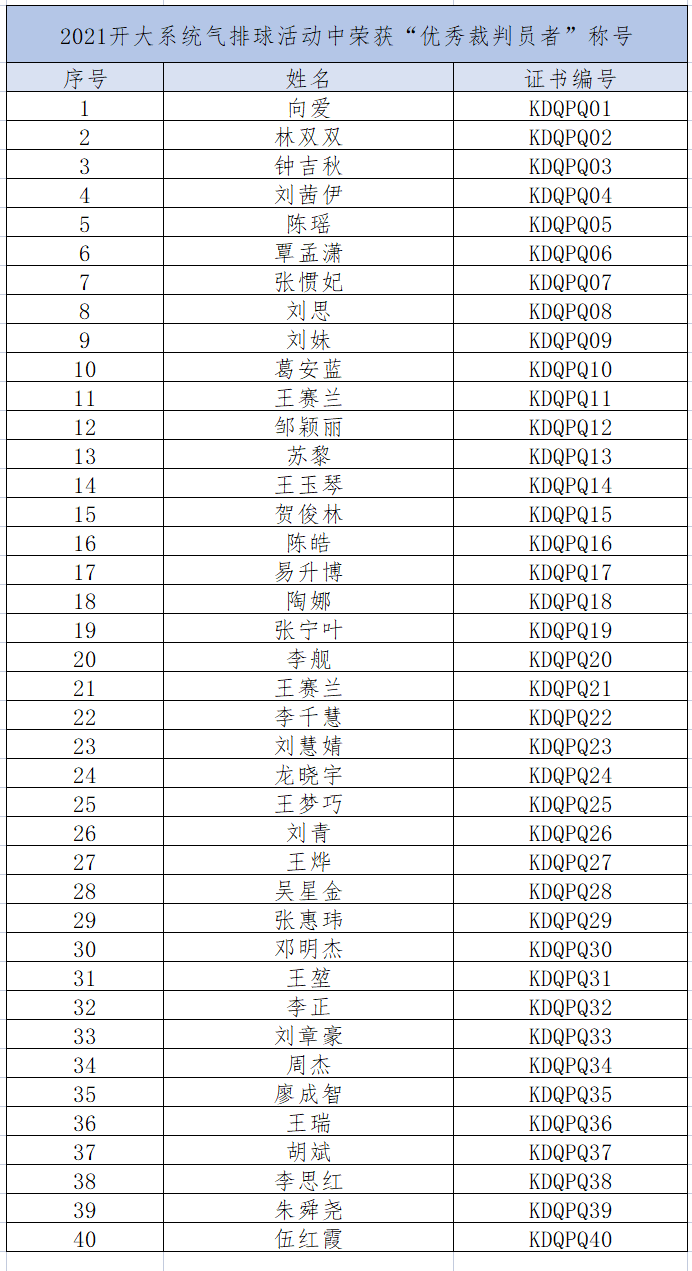 2021开大系统气排球活动中荣获“优秀裁判员者”称号

| 序号 | 姓名 | 证书编号 |
|---|---|---|
| 1 | 向爱 | KDQPQ01 |
| 2 | 林双双 | KDQPQ02 |
| 3 | 钟吉秋 | KDQPQ03 |
| 4 | 刘茜伊 | KDQPQ04 |
| 5 | 陈瑶 | KDQPQ05 |
| 6 | 覃孟潇 | KDQPQ06 |
| 7 | 张惯妃 | KDQPQ07 |
| 8 | 刘思 | KDQPQ08 |
| 9 | 刘妹 | KDQPQ09 |
| 10 | 葛安蓝 | KDQPQ10 |
| 11 | 王赛兰 | KDQPQ11 |
| 12 | 邹颖丽 | KDQPQ12 |
| 13 | 苏黎 | KDQPQ13 |
| 14 | 王玉琴 | KDQPQ14 |
| 15 | 贺俊林 | KDQPQ15 |
| 16 | 陈皓 | KDQPQ16 |
| 17 | 易升博 | KDQPQ17 |
| 18 | 陶娜 | KDQPQ18 |
| 19 | 张宁叶 | KDQPQ19 |
| 20 | 李舰 | KDQPQ20 |
| 21 | 王赛兰 | KDQPQ21 |
| 22 | 李千慧 | KDQPQ22 |
| 23 | 刘慧婧 | KDQPQ23 |
| 24 | 龙晓宇 | KDQPQ24 |
| 25 | 王梦巧 | KDQPQ25 |
| 26 | 刘青 | KDQPQ26 |
| 27 | 王烨 | KDQPQ27 |
| 28 | 吴星金 | KDQPQ28 |
| 29 | 张惠玮 | KDQPQ29 |
| 30 | 邓明杰 | KDQPQ30 |
| 31 | 王堃 | KDQPQ31 |
| 32 | 李正 | KDQPQ32 |
| 33 | 刘章豪 | KDQPQ33 |
| 34 | 周杰 | KDQPQ34 |
| 35 | 廖成智 | KDQPQ35 |
| 36 | 王瑞 | KDQPQ36 |
| 37 | 胡斌 | KDQPQ37 |
| 38 | 李思红 | KDQPQ38 |
| 39 | 朱舜尧 | KDQPQ39 |
| 40 | 伍红霞 | KDQPQ40 |